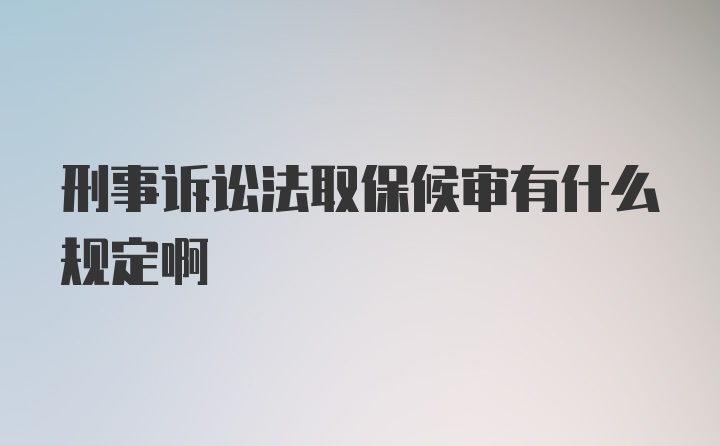 刑事诉讼法取保候审有什么规定啊